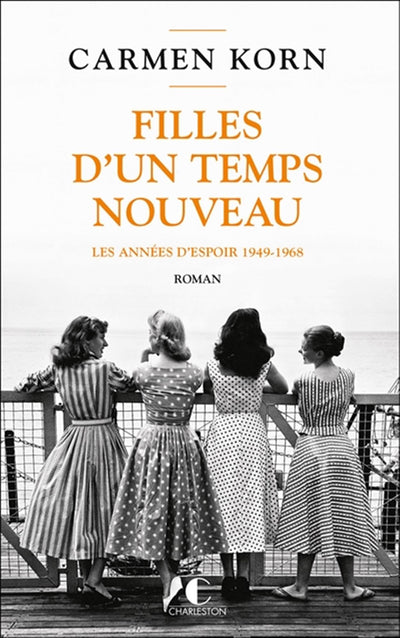 CARMEN KORN

FILLES D'UN TEMPS NOUVEAU

LES ANNÉES D'ESPOIR 1949-1968

ROMAN

CHARLESTON